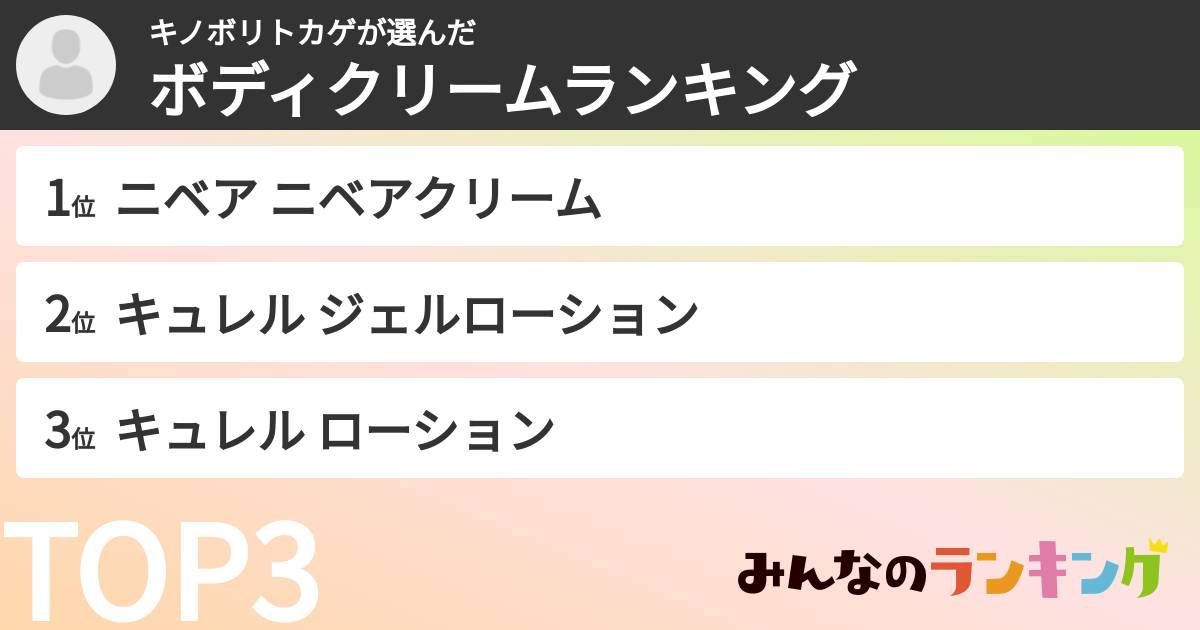 キノボリトカゲが選んだ
ボディクリームランキング

1位 ニベア ニベアクリーム

2位 キュレル ジェルローション

3位 キュレル ローション

TOP3

みんなのランキング